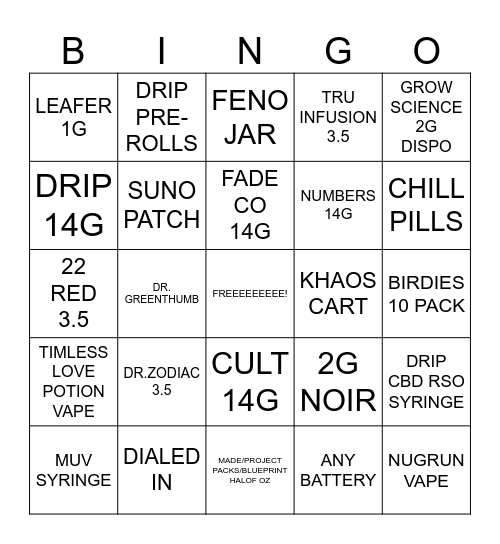 | B | I | N | G | O |
|---|---|---|---|---|
| LEAFER 1G | DRIP PRE-ROLLS | FENO JAR | TRU INFUSION 3.5 | GROW SCIENCE 2G DISPO |
| DRIP 14G | SUNO PATCH | FADE CO 14G | NUMBERS 14G | CHILL PILLS |
| 22 RED 3.5 | DR. GREENTHUMB | FREEEEEEEEE! | KHAOS CART | BIRDIES 10 PACK |
| TIMLESS LOVE POTION VAPE | DR.ZODIAC 3.5 | CULT 14G | 2G NOIR | DRIP CBD RSO SYRINGE |
| MUV SYRINGE | DIALED IN | MADE/PROJECT PACKS/BLUEPRINT HALOF OZ | ANY BATTERY | NUGRUN VAPE |